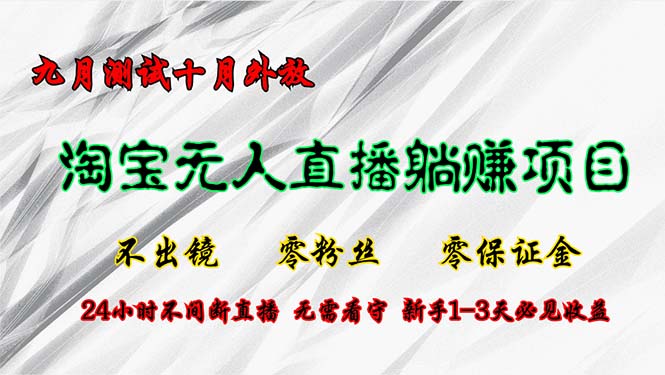 九月测试十月外放

淘宝无人直播躺赚项目

不出镜　零粉丝　零保证金

24小时不间断直播　无需看守　新手1-3天必见收益